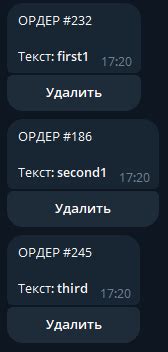 ОРДЕР #232

Текст: first1 17:20

Удалить

ОРДЕР #186

Текст: second1 17:20

Удалить

ОРДЕР #245

Текст: third 17:20

Удалить